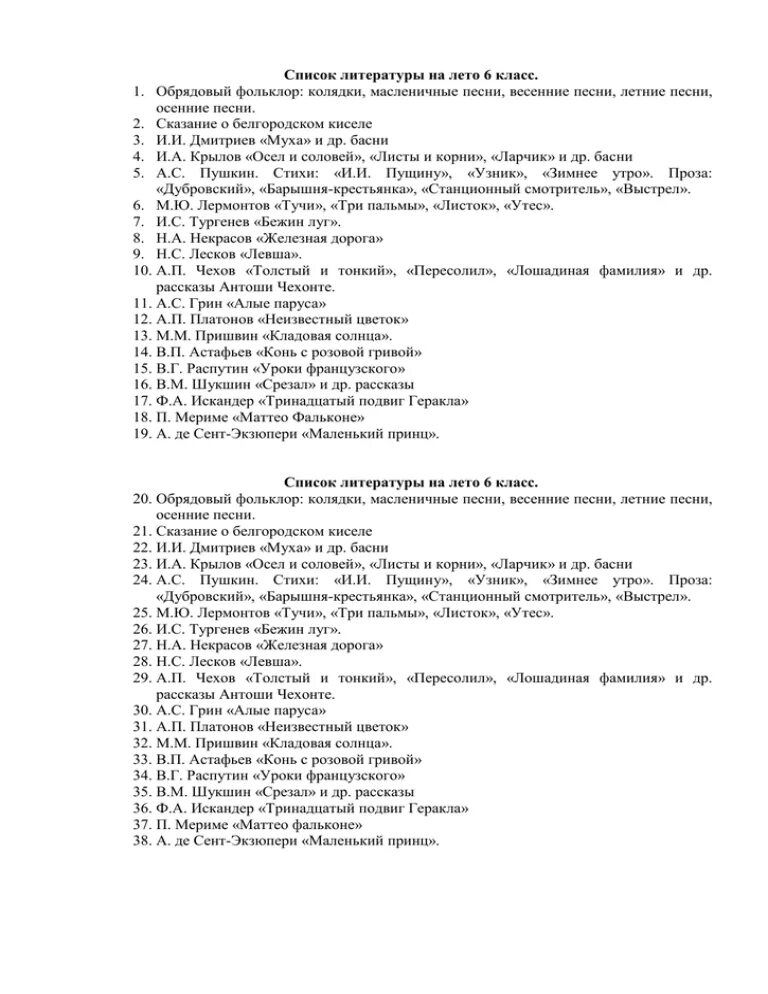 Список литературы на лето 6 класс.

1. Обрядовый фольклор: колядки, масленичные песни, весенние песни, летние песни, осенние песни.
2. Сказание о белгородском киселе
3. И.И. Дмитриев «Муха» и др. басни
4. И.А. Крылов «Осел и соловей», «Листы и корни», «Ларчик» и др. басни
5. А.С. Пушкин. Стихи: «И.И. Пущину», «Узник», «Зимнее утро». Проза: «Дубровский», «Барышня-крестьянка», «Станционный смотритель», «Выстрел».
6. М.Ю. Лермонтов «Тучи», «Три пальмы», «Листок», «Утес».
7. И.С. Тургенев «Бежин луг».
8. Н.А. Некрасов «Железная дорога»
9. Н.С. Лесков «Левша».
10. А.П. Чехов «Толстый и тонкий», «Пересолил», «Лошадиная фамилия» и др. рассказы Антоши Чехонте.
11. А.С. Грин «Алые паруса»
12. А.П. Платонов «Неизвестный цветок»
13. М.М. Пришвин «Кладовая солнца».
14. В.П. Астафьев «Конь с розовой гривой»
15. В.Г. Распутин «Уроки французского»
16. В.М. Шукшин «Срезал» и др. рассказы
17. Ф.А. Искандер «Тринадцатый подвиг Геракла»
18. П. Мериме «Маттео Фальконе»
19. А. де Сент-Экзюпери «Маленький принц».

Список литературы на лето 6 класс.

20. Обрядовый фольклор: колядки, масленичные песни, весенние песни, летние песни, осенние песни.
21. Сказание о белгородском киселе
22. И.И. Дмитриев «Муха» и др. басни
23. И.А. Крылов «Осел и соловей», «Листы и корни», «Ларчик» и др. басни
24. А.С. Пушкин. Стихи: «И.И. Пущину», «Узник», «Зимнее утро». Проза: «Дубровский», «Барышня-крестьянка», «Станционный смотритель», «Выстрел».
25. М.Ю. Лермонтов «Тучи», «Три пальмы», «Листок», «Утес».
26. И.С. Тургенев «Бежин луг».
27. Н.А. Некрасов «Железная дорога»
28. Н.С. Лесков «Левша».
29. А.П. Чехов «Толстый и тонкий», «Пересолил», «Лошадиная фамилия» и др. рассказы Антоши Чехонте.
30. А.С. Грин «Алые паруса»
31. А.П. Платонов «Неизвестный цветок»
32. М.М. Пришвин «Кладовая солнца».
33. В.П. Астафьев «Конь с розовой гривой»
34. В.Г. Распутин «Уроки французского»
35. В.М. Шукшин «Срезал» и др. рассказы
36. Ф.А. Искандер «Тринадцатый подвиг Геракла»
37. П. Мериме «Маттео фальконе»
38. А. де Сент-Экзюпери «Маленький принц».